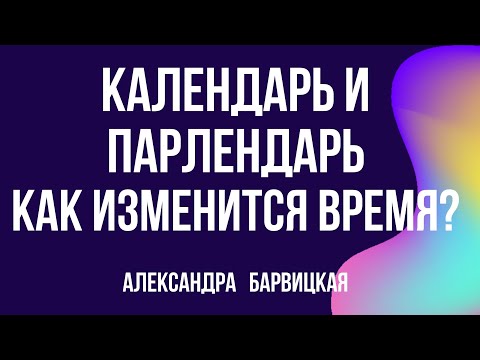 КАЛЕНДАРЬ И ПАРЛЕНДАРЬ КАК ИЗМЕНИТСЯ ВРЕМЯ?

АЛЕКСАНДРА БАРВИЦКАЯ